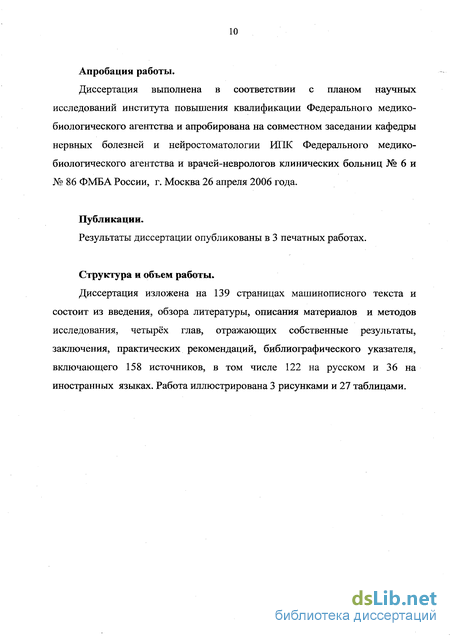 10

Апробация работы.

Диссертация выполнена в соответствии с планом научных исследований института повышения квалификации Федерального медико-биологического агентства и апробирована на совместном заседании кафедры нервных болезней и нейростоматологии ИПК Федерального медико-биологического агентства и врачей-неврологов клинических больниц № 6 и № 86 ФМБА России, г. Москва 26 апреля 2006 года.

Публикации.

Результаты диссертации опубликованы в 3 печатных работах.

Структура и объем работы.

Диссертация изложена на 139 страницах машинописного текста и состоит из введения, обзора литературы, описания материалов и методов исследования, четырёх глав, отражающих собственные результаты, заключения, практических рекомендаций, библиографического указателя, включающего 158 источников, в том числе 122 на русском и 36 на иностранных языках. Работа иллюстрирована 3 рисунками и 27 таблицами.

dsLib.net
библиотека диссертаций